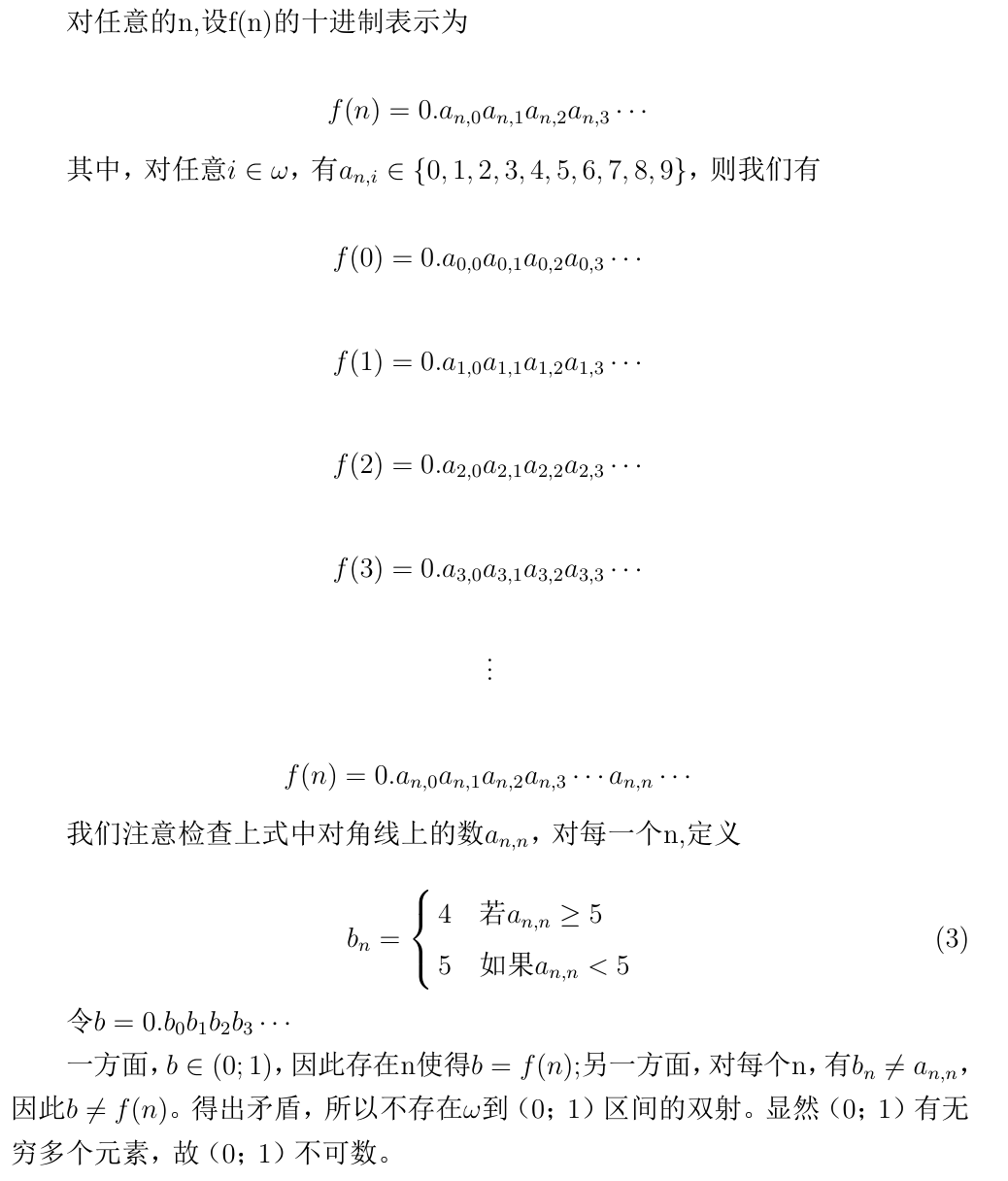 对任意的n,设f(n)的十进制表示为

$$f(n) = 0.a_{n,0}a_{n,1}a_{n,2}a_{n,3}\cdots$$

其中，对任意$i \in \omega$，有$a_{n,i} \in \{0,1,2,3,4,5,6,7,8,9\}$，则我们有

$$f(0) = 0.a_{0,0}a_{0,1}a_{0,2}a_{0,3}\cdots$$

$$f(1) = 0.a_{1,0}a_{1,1}a_{1,2}a_{1,3}\cdots$$

$$f(2) = 0.a_{2,0}a_{2,1}a_{2,2}a_{2,3}\cdots$$

$$f(3) = 0.a_{3,0}a_{3,1}a_{3,2}a_{3,3}\cdots$$

$$\vdots$$

$$f(n) = 0.a_{n,0}a_{n,1}a_{n,2}a_{n,3}\cdots a_{n,n}\cdots$$

我们注意检查上式中对角线上的数$a_{n,n}$，对每一个n,定义

$$b_n = \begin{cases} 4 & 若a_{n,n} \geq 5 \\ 5 & 如果a_{n,n} < 5 \end{cases} \quad (3)$$

令$b = 0.b_0b_1b_2b_3\cdots$

一方面，$b \in (0;1)$，因此存在n使得$b = f(n)$;另一方面，对每个n，有$b_n \neq a_{n,n}$，因此$b \neq f(n)$。得出矛盾，所以不存在$\omega$到（0；1）区间的双射。显然（0；1）有无穷多个元素，故（0；1）不可数。